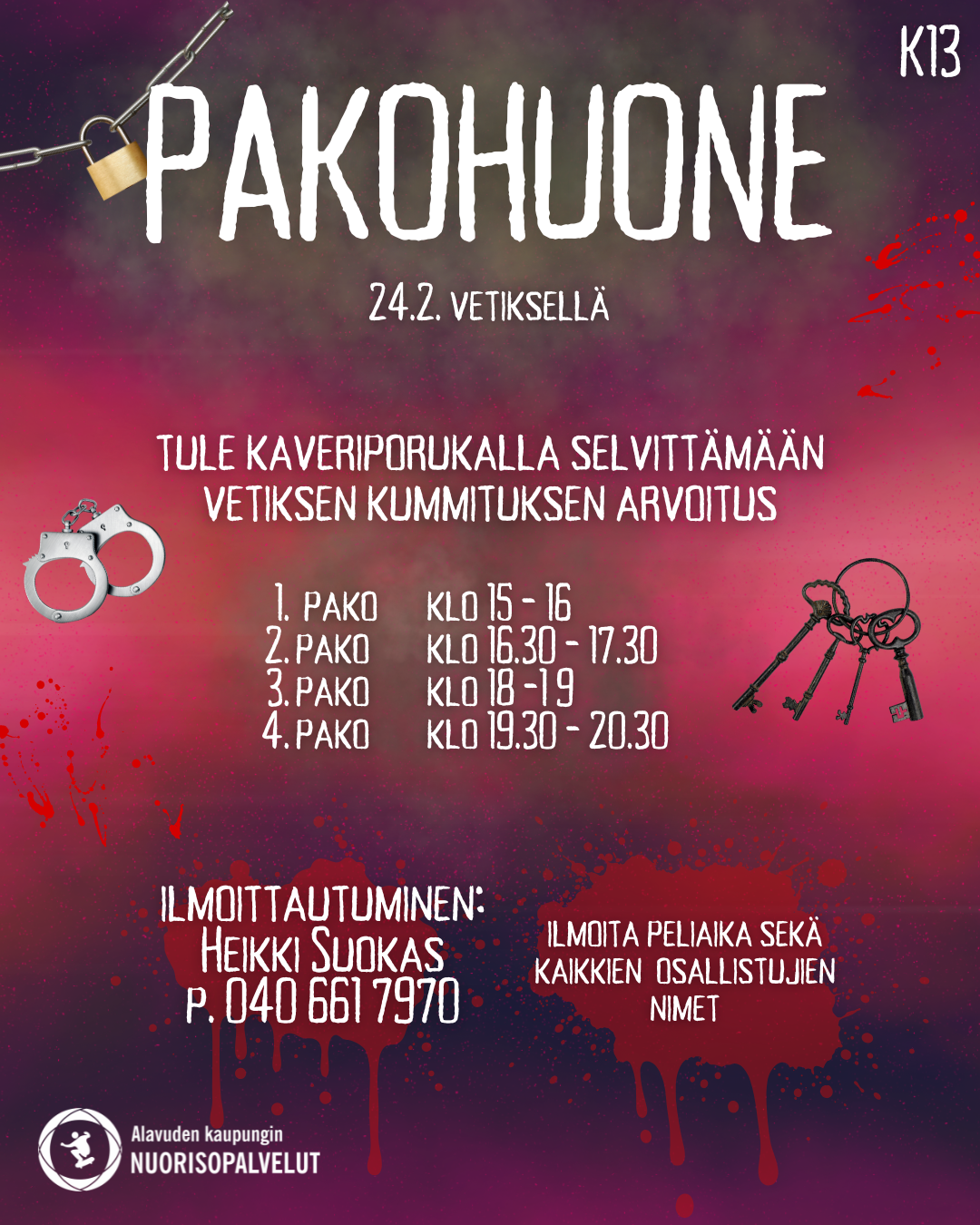 K13

PAKOHUONE

24.2. VETIKSELLÄ

TULE KAVERIPORUKALLA SELVITTÄMÄÄN VETIKSEN KUMMITUKSEN ARVOITUS

1. PAKO KLO 15 - 16
2. PAKO KLO 16.30 - 17.30
3. PAKO KLO 18 - 19
4. PAKO KLO 19.30 - 20.30

ILMOITTAUTUMINEN:
HEIKKI SUOKAS
P. 040 661 7970

ILMOITA PELIAIKA SEKÄ KAIKKIEN OSALLISTUJIEN NIMET

Alavuden kaupungin
NUORISOPALVELUT